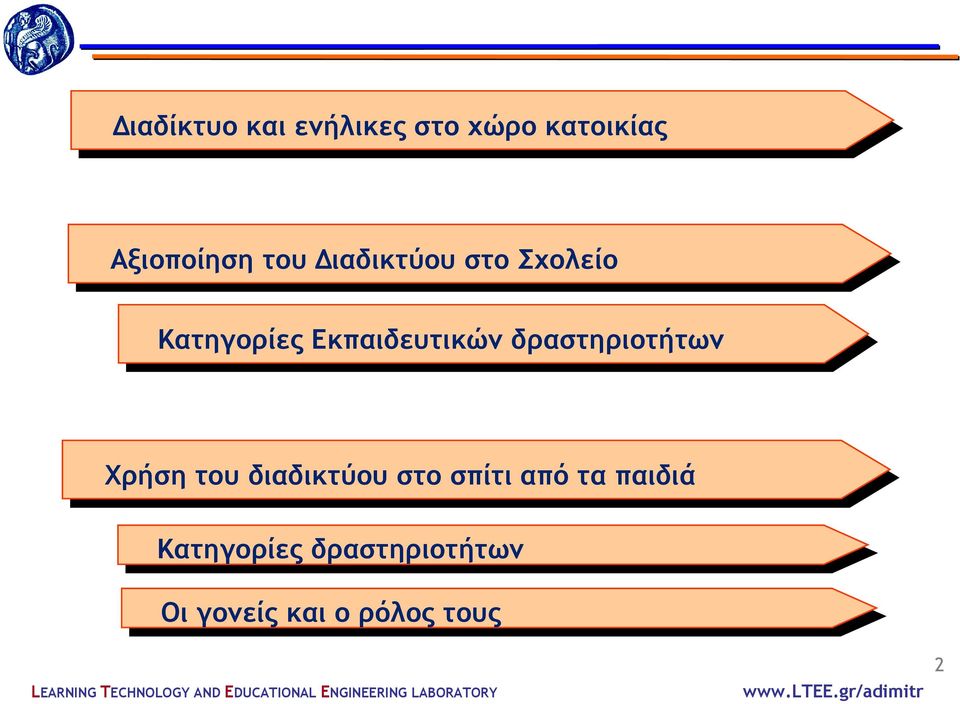 Διαδίκτυο και ενήλικες στο χώρο κατοικίας

Αξιοποίηση του Διαδικτύου στο Σχολείο

Κατηγορίες Εκπαιδευτικών δραστηριοτήτων

Χρήση του διαδικτύου στο σπίτι από τα παιδιά

Κατηγορίες δραστηριοτήτων

Οι γονείς και ο ρόλος τους

2

LEARNING TECHNOLOGY AND EDUCATIONAL ENGINEERING LABORATORY

www.LTEE.gr/adimitr